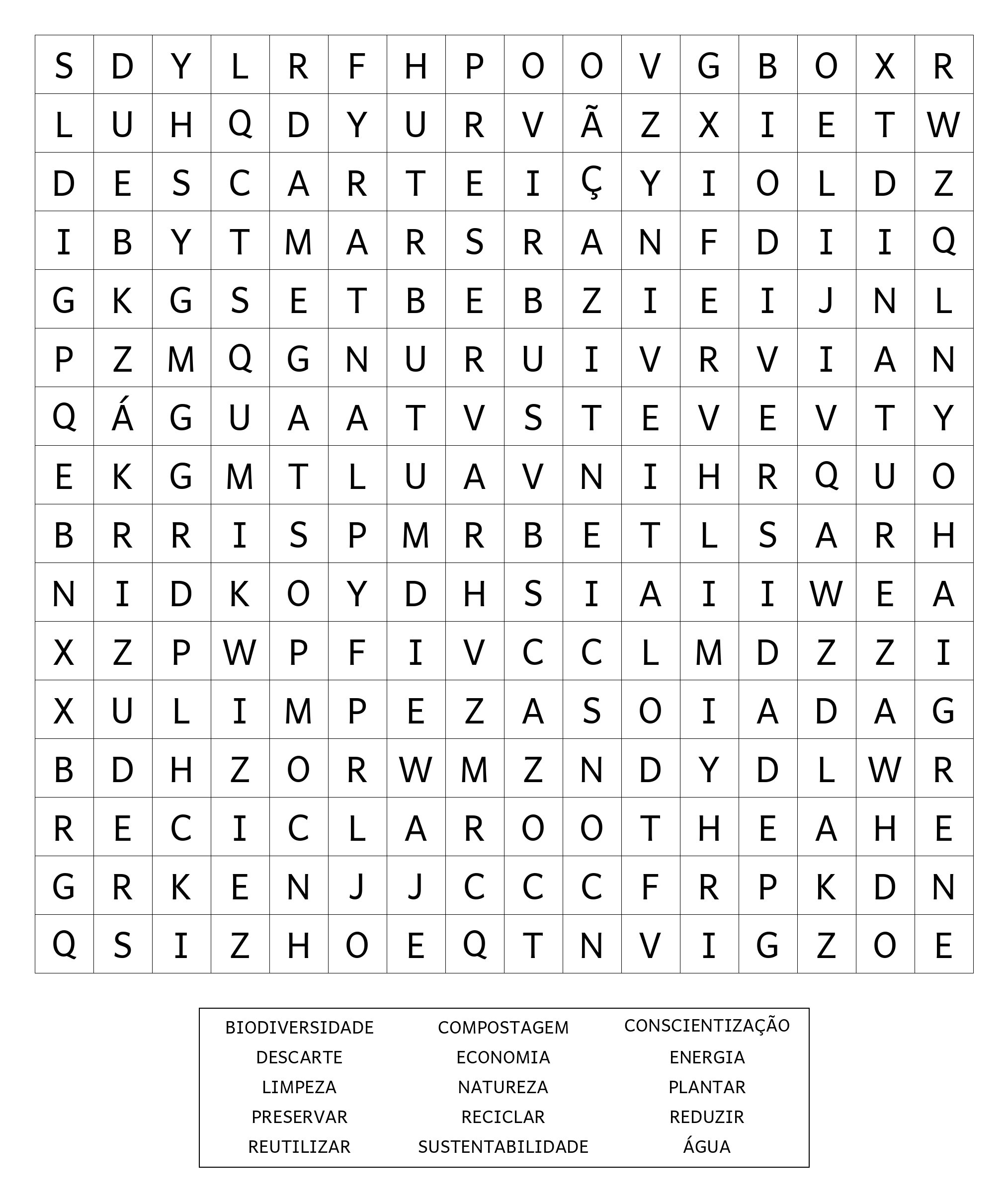 | S | D | Y | L | R | F | H | P | O | O | V | G | B | O | X | R |
|---|---|---|---|---|---|---|---|---|---|---|---|---|---|---|---|
| L | U | H | Q | D | Y | U | R | V | Ã | Z | X | I | E | T | W |
| D | E | S | C | A | R | T | E | I | Ç | Y | I | O | L | D | Z |
| I | B | Y | T | M | A | R | S | R | A | N | F | D | I | I | Q |
| G | K | G | S | E | T | B | E | B | Z | I | E | I | J | N | L |
| P | Z | M | Q | G | N | U | R | U | I | V | R | V | I | A | N |
| Q | Á | G | U | A | A | T | V | S | T | E | V | E | V | T | Y |
| E | K | G | M | T | L | U | A | V | N | I | H | R | Q | U | O |
| B | R | R | I | S | P | M | R | B | E | T | L | S | A | R | H |
| N | I | D | K | O | Y | D | H | S | I | A | I | I | W | E | A |
| X | Z | P | W | P | F | I | V | C | C | L | M | D | Z | Z | I |
| X | U | L | I | M | P | E | Z | A | S | O | I | A | D | A | G |
| B | D | H | Z | O | R | W | M | Z | N | D | Y | D | L | W | R |
| R | E | C | I | C | L | A | R | O | O | T | H | E | A | H | E |
| G | R | K | E | N | J | J | C | C | C | F | R | P | K | D | N |
| Q | S | I | Z | H | O | E | Q | T | N | V | I | G | Z | O | E |

| BIODIVERSIDADE | COMPOSTAGEM | CONSCIENTIZAÇÃO |
|---|---|---|
| DESCARTE | ECONOMIA | ENERGIA |
| LIMPEZA | NATUREZA | PLANTAR |
| PRESERVAR | RECICLAR | REDUZIR |
| REUTILIZAR | SUSTENTABILIDADE | ÁGUA |